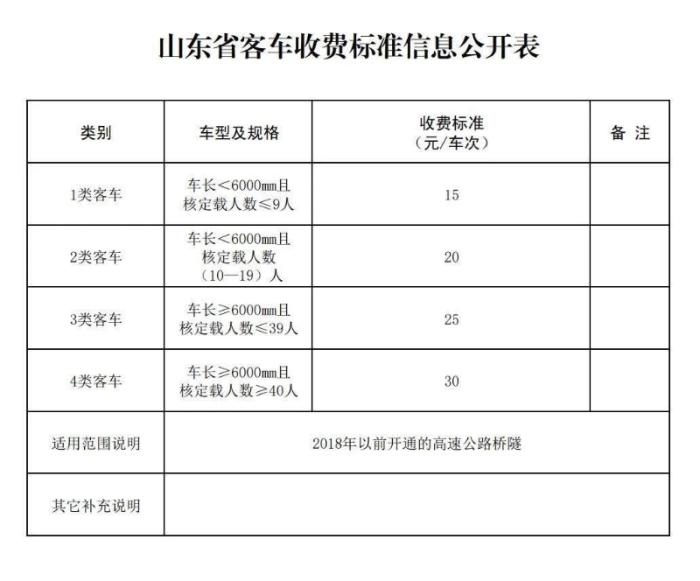 山东省客车收费标准信息公开表

| 类别 | 车型及规格 | 收费标准（元/车次） | 备 注 |
|---|---|---|---|
| 1类客车 | 车长＜6000mm且核定载人数≤9人 | 15 | |
| 2类客车 | 车长＜6000mm且核定载人数（10—19）人 | 20 | |
| 3类客车 | 车长≥6000mm且核定载人数≤39人 | 25 | |
| 4类客车 | 车长≥6000mm且核定载人数≥40人 | 30 | |
| 适用范围说明 | 2018年以前开通的高速公路桥隧 | | |
| 其它补充说明 | | | |